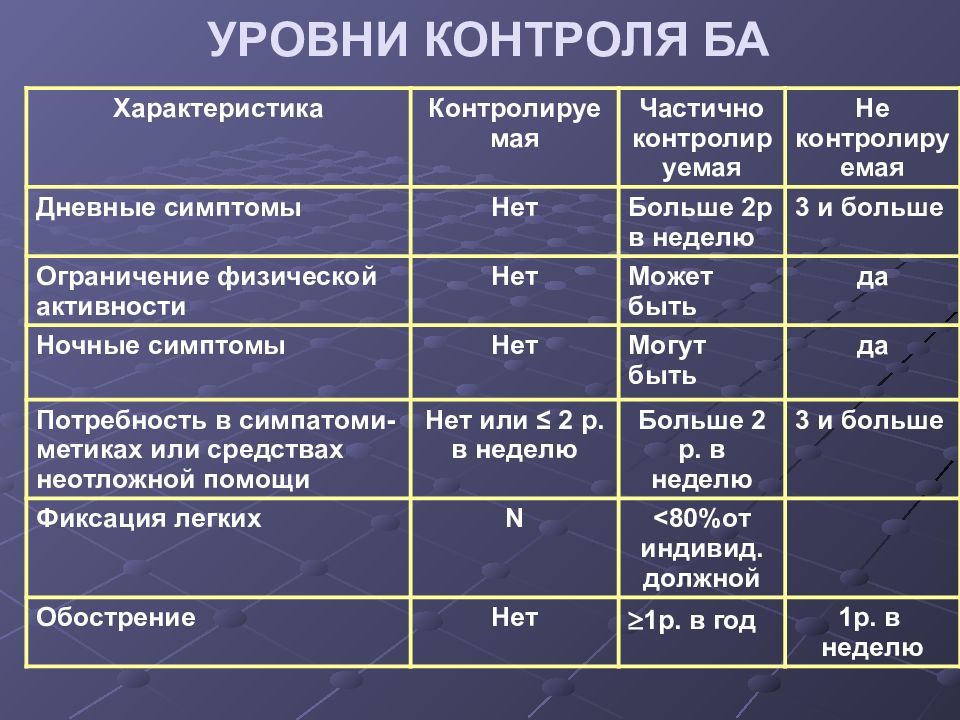 УРОВНИ КОНТРОЛЯ БА

| Характеристика | Контролируемая | Частично контролируемая | Не контролируемая |
|---|---|---|---|
| Дневные симптомы | Нет | Больше 2р в неделю | 3 и больше |
| Ограничение физической активности | Нет | Может быть | да |
| Ночные симптомы | Нет | Могут быть | да |
| Потребность в симпатомиметиках или средствах неотложной помощи | Нет или ≤ 2 р. в неделю | Больше 2 р. в неделю | 3 и больше |
| Фиксация легких | N | <80%от индивид. должной | |
| Обострение | Нет | ≥1р. в год | 1р. в неделю |